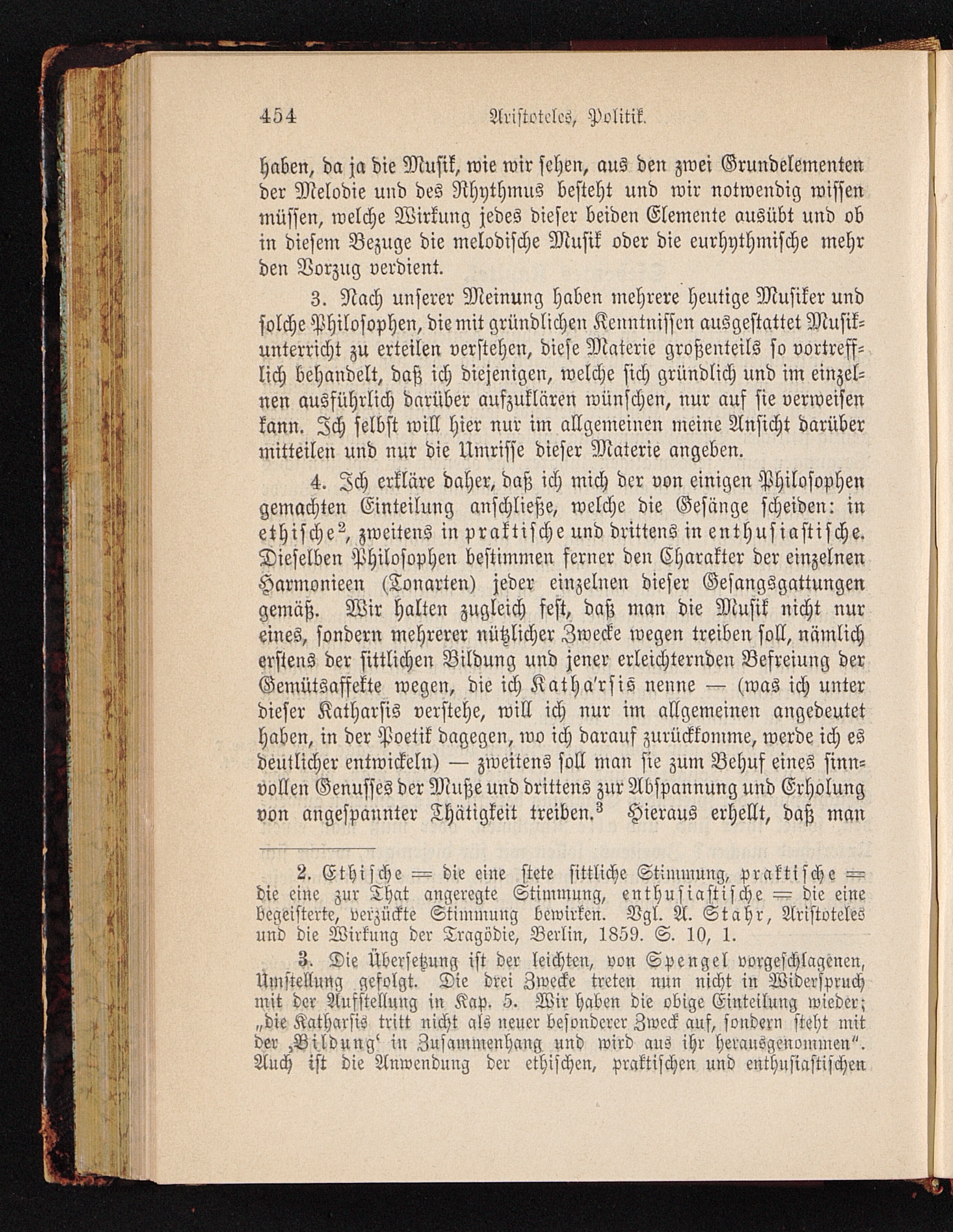 454 Aristoteles, Politik.

haben, da ja die Musik, wie wir sehen, aus den zwei Grundelementen der Melodie und des Rhythmus besteht und wir notwendig wissen müssen, welche Wirkung jedes dieser beiden Elemente ausübt und ob in diesem Bezuge die melodische Musik oder die eurhythmische mehr den Vorzug verdient.

3. Nach unserer Meinung haben mehrere heutige Musiker und solche Philosophen, die mit gründlichen Kenntnissen ausgestattet Musikunterricht zu erteilen verstehen, diese Materie großenteils so vortrefflich behandelt, daß ich diejenigen, welche sich gründlich und im einzelnen ausführlich darüber aufzuklären wünschen, nur auf sie verweisen kann. Ich selbst will hier nur im allgemeinen meine Ansicht darüber mitteilen und nur die Umrisse dieser Materie angeben.

4. Ich erkläre daher, daß ich mich der von einigen Philosophen gemachten Einteilung anschließe, welche die Gesänge scheiden: in ethische$^2$, zweitens in praktische und drittens in enthusiastische. Dieselben Philosophen bestimmen ferner den Charakter der einzelnen Harmonieen (Tonarten) jeder einzelnen dieser Gesangsgattungen gemäß. Wir halten zugleich fest, daß man die Musik nicht nur eines, sondern mehrerer nützlicher Zwecke wegen treiben soll, nämlich erstens der sittlichen Bildung und jener erleichternden Befreiung der Gemütsaffekte wegen, die ich Katha'rsis nenne — (was ich unter dieser Katharsis verstehe, will ich nur im allgemeinen angedeutet haben, in der Poetik dagegen, wo ich darauf zurückkomme, werde ich es deutlicher entwickeln) — zweitens soll man sie zum Behuf eines sinnvollen Genusses der Muße und drittens zur Abspannung und Erholung von angespannter Thätigkeit treiben.$^3$ Hieraus erhellt, daß man

2. Ethische = die eine stete sittliche Stimmung, praktische = die eine zur That angeregte Stimmung, enthusiastische = die eine begeisterte, verzückte Stimmung bewirken. Vgl. A. Stahr, Aristoteles und die Wirkung der Tragödie, Berlin, 1859. S. 10, 1.

3. Die Übersetzung ist der leichten, von Spengel vorgeschlagenen, Umstellung gefolgt. Die drei Zwecke treten nun nicht in Widerspruch mit der Aufstellung in Kap. 5. Wir haben die obige Einteilung wieder; „die Katharsis tritt nicht als neuer besonderer Zweck auf, sondern steht mit der ‚Bildung' in Zusammenhang und wird aus ihr herausgenommen". Auch ist die Anwendung der ethischen, praktischen und enthusiastischen